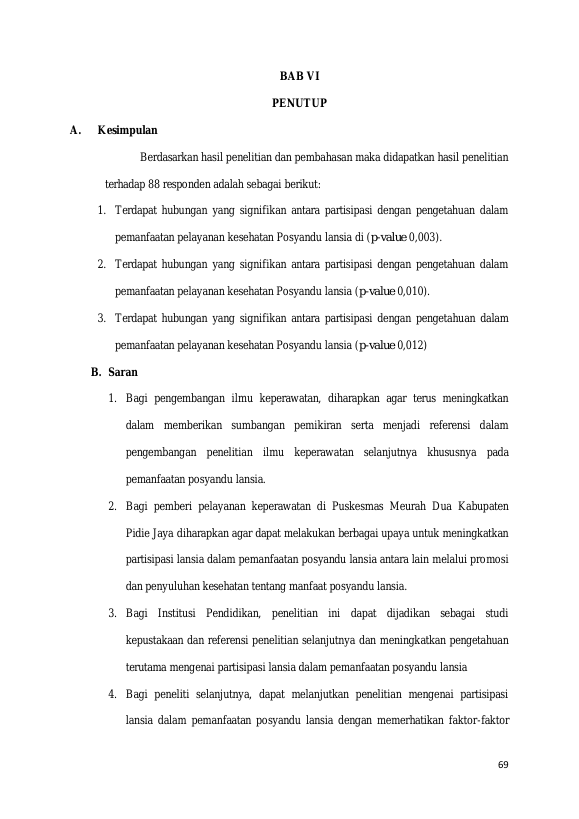 BAB VI

PENUTUP

A. Kesimpulan

Berdasarkan hasil penelitian dan pembahasan maka didapatkan hasil penelitian terhadap 88 responden adalah sebagai berikut:

1. Terdapat hubungan yang signifikan antara partisipasi dengan pengetahuan dalam pemanfaatan pelayanan kesehatan Posyandu lansia di (p-value 0,003).

2. Terdapat hubungan yang signifikan antara partisipasi dengan pengetahuan dalam pemanfaatan pelayanan kesehatan Posyandu lansia (p-value 0,010).

3. Terdapat hubungan yang signifikan antara partisipasi dengan pengetahuan dalam pemanfaatan pelayanan kesehatan Posyandu lansia (p-value 0,012)

B. Saran

1. Bagi pengembangan ilmu keperawatan, diharapkan agar terus meningkatkan dalam memberikan sumbangan pemikiran serta menjadi referensi dalam pengembangan penelitian ilmu keperawatan selanjutnya khususnya pada pemanfaatan posyandu lansia.

2. Bagi pemberi pelayanan keperawatan di Puskesmas Meurah Dua Kabupaten Pidie Jaya diharapkan agar dapat melakukan berbagai upaya untuk meningkatkan partisipasi lansia dalam pemanfaatan posyandu lansia antara lain melalui promosi dan penyuluhan kesehatan tentang manfaat posyandu lansia.

3. Bagi Institusi Pendidikan, penelitian ini dapat dijadikan sebagai studi kepustakaan dan referensi penelitian selanjutnya dan meningkatkan pengetahuan terutama mengenai partisipasi lansia dalam pemanfaatan posyandu lansia

4. Bagi peneliti selanjutnya, dapat melanjutkan penelitian mengenai partisipasi lansia dalam pemanfaatan posyandu lansia dengan memerhatikan faktor-faktor

69